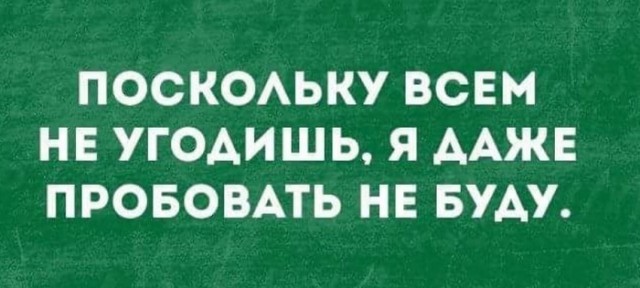 ПОСКОЛЬКУ ВСЕМ НЕ УГОДИШЬ, Я ДАЖЕ ПРОБОВАТЬ НЕ БУДУ.